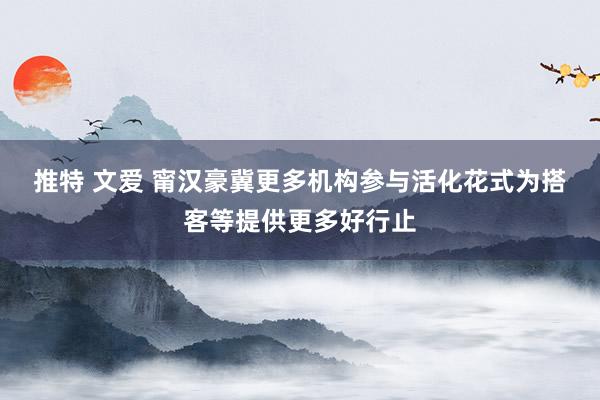 推特 文爱 甯汉豪冀更多机构参与活化花式为搭客等提供更多好行止